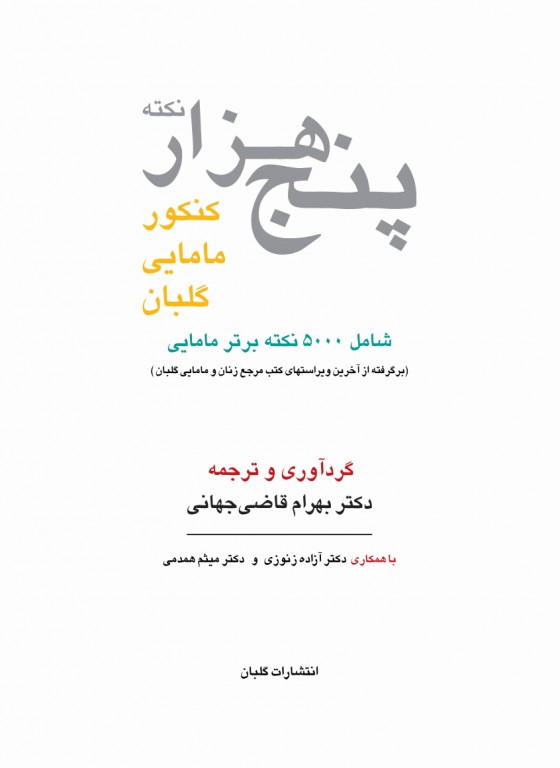 پنج هزار نکته

کنکور
مامایی
گلبان

شامل ۵۰۰۰ نکته برتر مامایی
(برگرفته از آخرین ویراستهای کتب مرجع زنان و مامایی گلبان)

گردآوری و ترجمه
دکتر بهرام قاضی‌جهانی

با همکاری دکتر آزاده زنوزی و دکتر میثم همدمی

انتشارات گلبان